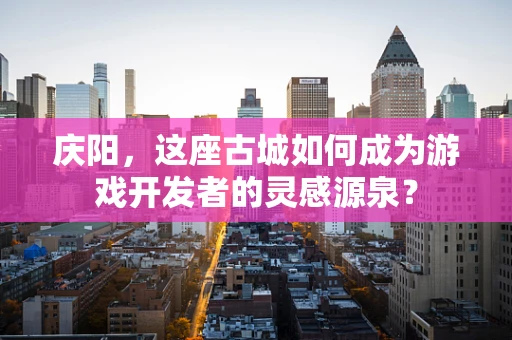 庆阳，这座古城如何成为游戏开发者的灵感源泉？